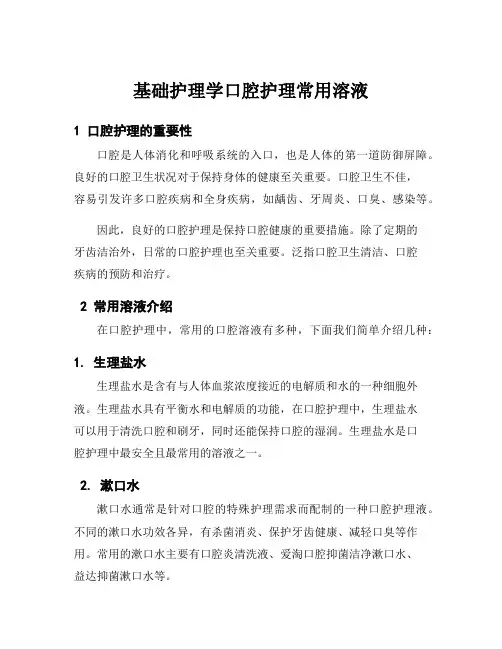 基础护理学口腔护理常用溶液

1 口腔护理的重要性

口腔是人体消化和呼吸系统的入口，也是人体的第一道防御屏障。良好的口腔卫生状况对于保持身体的健康至关重要。口腔卫生不佳，容易引发许多口腔疾病和全身疾病，如龋齿、牙周炎、口臭、感染等。

因此，良好的口腔护理是保持口腔健康的重要措施。除了定期的牙齿洁治外，日常的口腔护理也至关重要。泛指口腔卫生清洁、口腔疾病的预防和治疗。

2 常用溶液介绍

在口腔护理中，常用的口腔溶液有多种，下面我们简单介绍几种：

1. 生理盐水

生理盐水是含有与人体血浆浓度接近的电解质和水的一种细胞外液。生理盐水具有平衡水和电解质的功能，在口腔护理中，生理盐水可以用于清洗口腔和刷牙，同时还能保持口腔的湿润。生理盐水是口腔护理中最安全且最常用的溶液之一。

2. 漱口水

漱口水通常是针对口腔的特殊护理需求而配制的一种口腔护理液。不同的漱口水功效各异，有杀菌消炎、保护牙齿健康、减轻口臭等作用。常用的漱口水主要有口腔炎清洗液、爱淘口腔抑菌洁净漱口水、益达抑菌漱口水等。